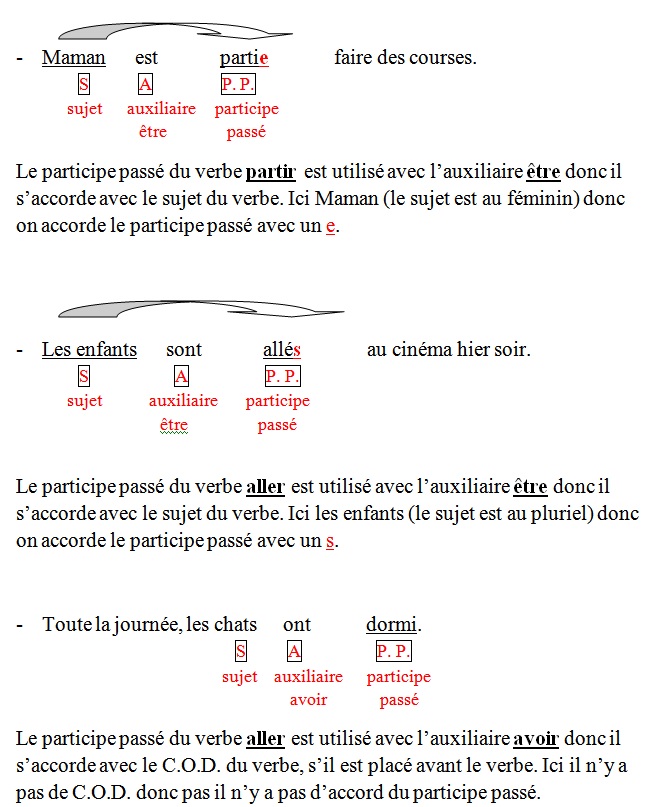 - Maman est partie faire des courses.

S A P. P.
sujet auxiliaire être participe passé

Le participe passé du verbe partir est utilisé avec l’auxiliaire être donc il s’accorde avec le sujet du verbe. Ici Maman (le sujet est au féminin) donc on accorde le participe passé avec un e.

- Les enfants sont allés au cinéma hier soir.

S A P. P.
sujet auxiliaire être participe passé

Le participe passé du verbe aller est utilisé avec l’auxiliaire être donc il s’accorde avec le sujet du verbe. Ici les enfants (le sujet est au pluriel) donc on accorde le participe passé avec un s.

- Toute la journée, les chats ont dormi.

S A P. P.
sujet auxiliaire avoir participe passé

Le participe passé du verbe aller est utilisé avec l’auxiliaire avoir donc il s’accorde avec le C.O.D. du verbe, s’il est placé avant le verbe. Ici il n’y a pas de C.O.D. donc pas il n’y a pas d’accord du participe passé.